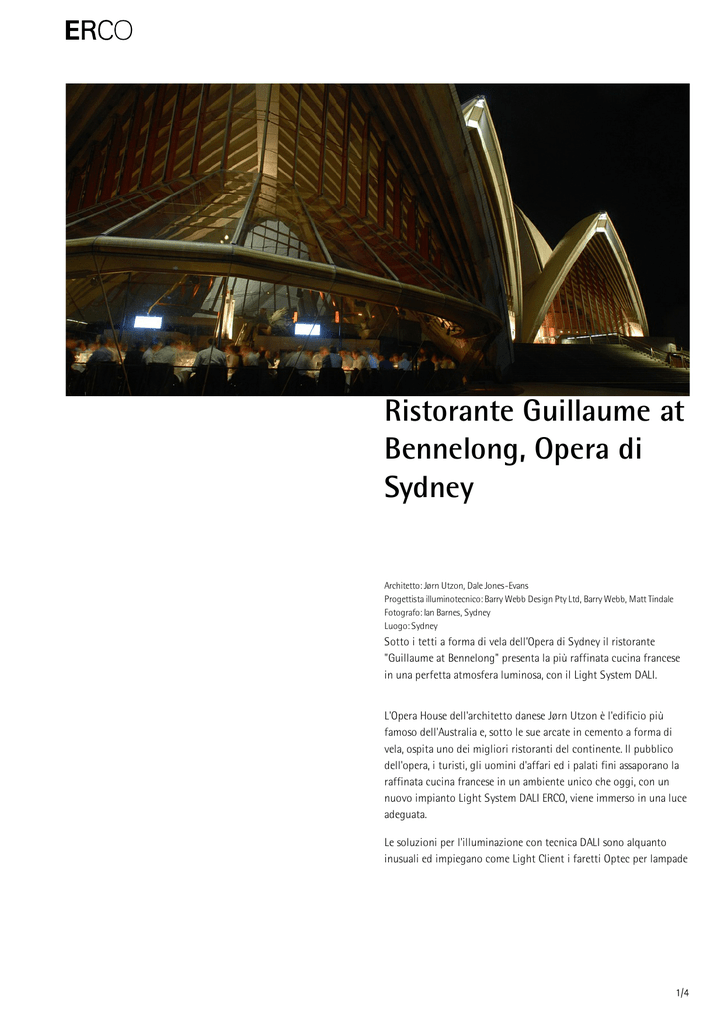 ERCO

Ristorante Guillaume at Bennelong, Opera di Sydney

Architetto: Jørn Utzon, Dale Jones-Evans
Progettista illuminotecnico: Barry Webb Design Pty Ltd, Barry Webb, Matt Tindale
Fotografo: Ian Barnes, Sydney
Luogo: Sydney

Sotto i tetti a forma di vela dell'Opera di Sydney il ristorante "Guillaume at Bennelong" presenta la più raffinata cucina francese in una perfetta atmosfera luminosa, con il Light System DALI.

L'Opera House dell'architetto danese Jørn Utzon è l'edificio più famoso dell'Australia e, sotto le sue arcate in cemento a forma di vela, ospita uno dei migliori ristoranti del continente. Il pubblico dell'opera, i turisti, gli uomini d'affari ed i palati fini assaporano la raffinata cucina francese in un ambiente unico che oggi, con un nuovo impianto Light System DALI ERCO, viene immerso in una luce adeguata.

Le soluzioni per l'illuminazione con tecnica DALI sono alquanto inusuali ed impiegano come Light Client i faretti Optec per lampade

1/4